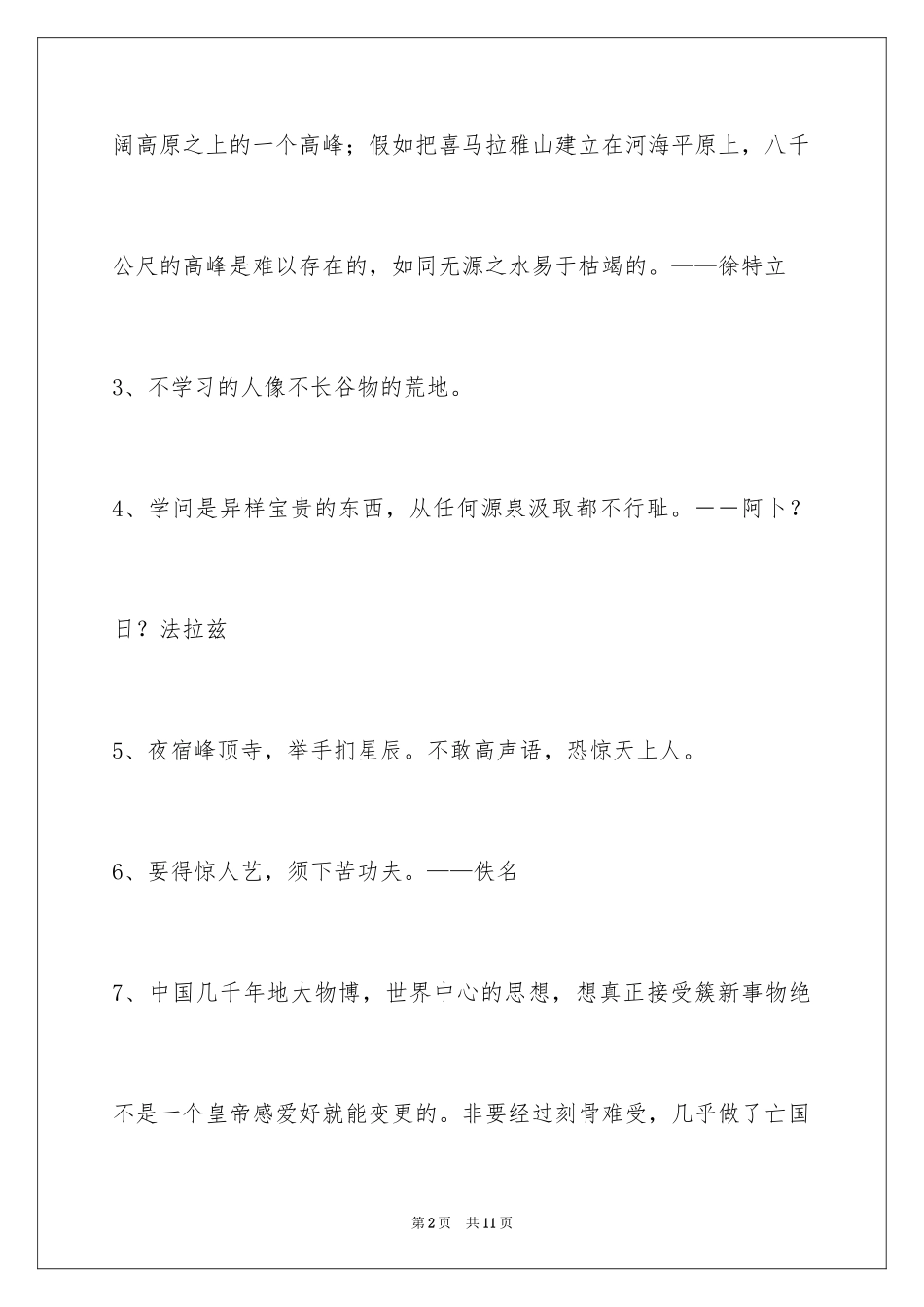 阔高原之上的一个高峰；假如把喜马拉雅山建立在河海平原上，八千公尺的高峰是难以存在的，如同无源之水易于枯竭的。——徐特立

3、不学习的人像不长谷物的荒地。

4、学问是异样宝贵的东西，从任何源泉汲取都不行耻。——阿卜？日？法拉兹

5、夜宿峰顶寺，举手扪星辰。不敢高声语，恐惊天上人。

6、要得惊人艺，须下苦功夫。——佚名

7、中国几千年地大物博，世界中心的思想，想真正接受簇新事物绝不是一个皇帝感爱好就能变更的。非要经过刻骨难受，几乎做了亡国

第2页 共11页